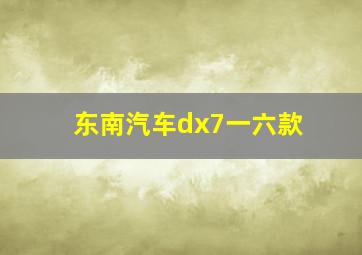 东南汽车dx7一六款